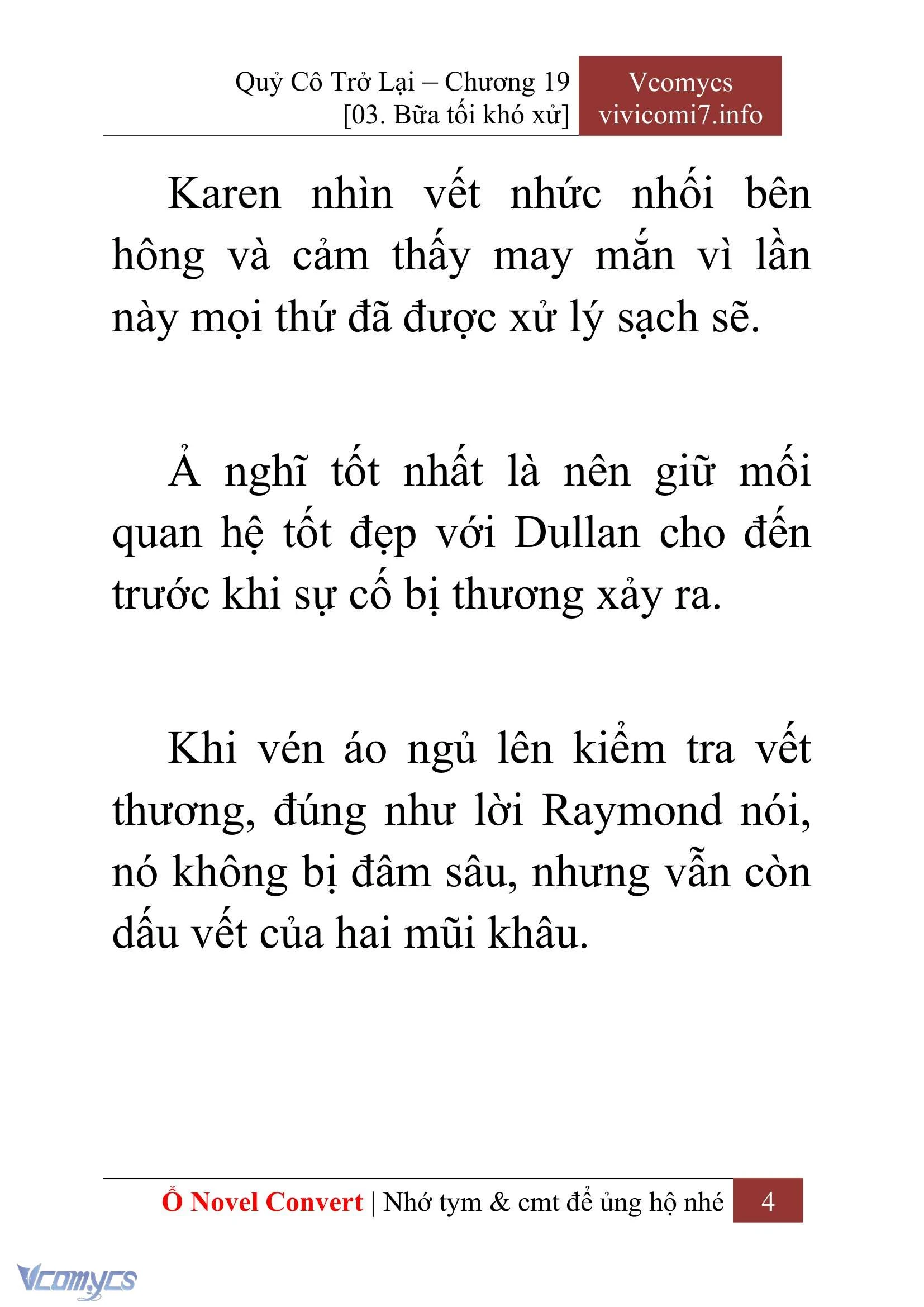 Quỷ Cô Trở Lại – Chương 19
[03. Bữa tối khó xử]

Vcomycs
vivicomi7.info

Karen nhìn vết nhức nhối bên hông và cảm thấy may mắn vì lần này mọi thứ đã được xử lý sạch sẽ.

Ả nghĩ tốt nhất là nên giữ mối quan hệ tốt đẹp với Dullan cho đến trước khi sự cố bị thương xảy ra.

Khi vén áo ngủ lên kiểm tra vết thương, đúng như lời Raymond nói, nó không bị đâm sâu, nhưng vẫn còn dấu vết của hai mũi khâu.

Ổ Novel Convert | Nhớ tym & cmt để ủng hộ nhé 4

Vcomycs